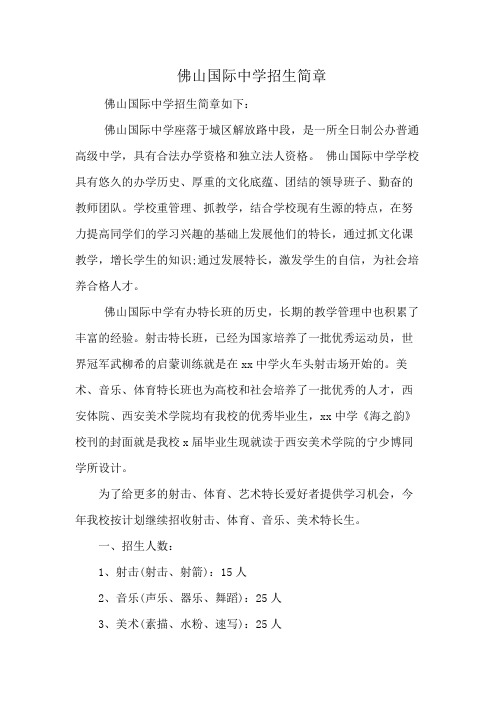 佛山国际中学招生简章

佛山国际中学招生简章如下：

佛山国际中学座落于城区解放路中段，是一所全日制公办普通高级中学，具有合法办学资格和独立法人资格。 佛山国际中学学校具有悠久的办学历史、厚重的文化底蕴、团结的领导班子、勤奋的教师团队。学校重管理、抓教学，结合学校现有生源的特点，在努力提高同学们的学习兴趣的基础上发展他们的特长，通过抓文化课教学，增长学生的知识;通过发展特长，激发学生的自信，为社会培养合格人才。

佛山国际中学有办特长班的历史，长期的教学管理中也积累了丰富的经验。射击特长班，已经为国家培养了一批优秀运动员，世界冠军武柳希的启蒙训练就是在 xx 中学火车头射击场开始的。美术、音乐、体育特长班也为高校和社会培养了一批优秀的人才，西安体院、西安美术学院均有我校的优秀毕业生，xx 中学《海之韵》校刊的封面就是我校 x 届毕业生现就读于西安美术学院的宁少博同学所设计。

为了给更多的射击、体育、艺术特长爱好者提供学习机会，今年我校按计划继续招收射击、体育、音乐、美术特长生。

一、招生人数：

1、射击(射击、射箭)：15 人

2、音乐(声乐、器乐、舞蹈)：25 人

3、美术(素描、水粉、速写)：25 人